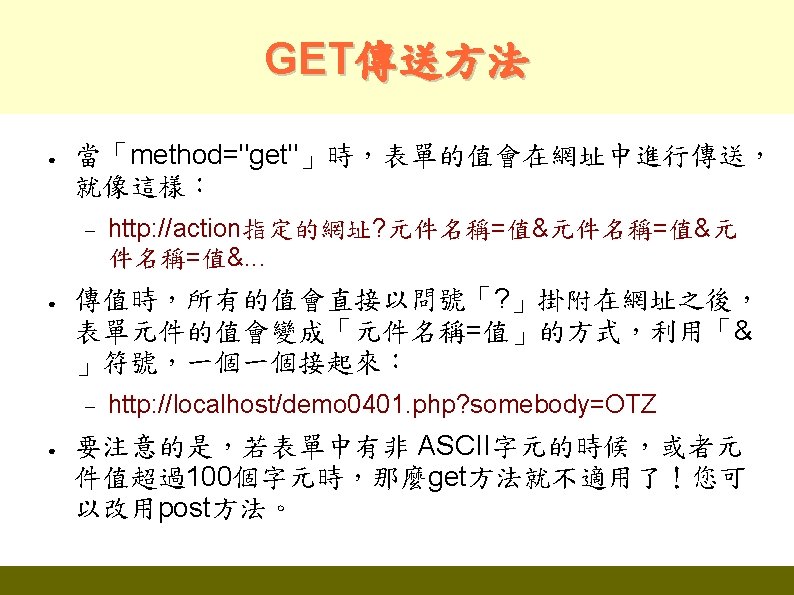 GET傳送方法

• 當「method="get"」時，表單的值會在網址中進行傳送，就像這樣：

- http://action指定的網址?元件名稱=值&元件名稱=值&元件名稱=值&...

• 傳值時，所有的值會直接以問號「?」掛附在網址之後，表單元件的值會變成「元件名稱=值」的方式，利用「&」符號，一個一個接起來：

- http://localhost/demo0401.php?somebody=OTZ

• 要注意的是，若表單中有非ASCII字元的時候，或者元件值超過100個字元時，那麼get方法就不適用了！您可以改用post方法。